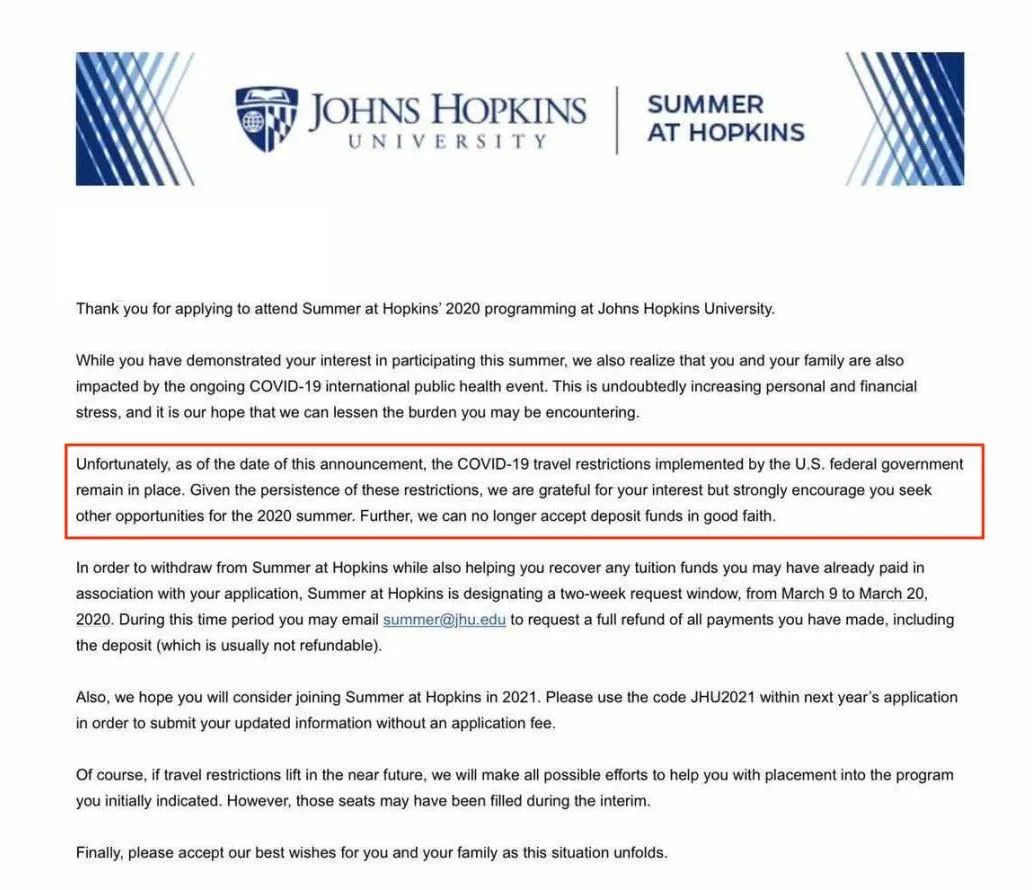 JOHNS HOPKINS
UNIVERSITY

SUMMER
AT HOPKINS

Thank you for applying to attend Summer at Hopkins' 2020 programming at Johns Hopkins University.

While you have demonstrated your interest in participating this summer, we also realize that you and your family are also impacted by the ongoing COVID-19 international public health event. This is undoubtedly increasing personal and financial stress, and it is our hope that we can lessen the burden you may be encountering.

Unfortunately, as of the date of this announcement, the COVID-19 travel restrictions implemented by the U.S. federal government remain in place. Given the persistence of these restrictions, we are grateful for your interest but strongly encourage you seek other opportunities for the 2020 summer. Further, we can no longer accept deposit funds in good faith.

In order to withdraw from Summer at Hopkins while also helping you recover any tuition funds you may have already paid in association with your application, Summer at Hopkins is designating a two-week request window, from March 9 to March 20, 2020. During this time period you may email summer@jhu.edu to request a full refund of all payments you have made, including the deposit (which is usually not refundable).

Also, we hope you will consider joining Summer at Hopkins in 2021. Please use the code JHU2021 within next year's application in order to submit your updated information without an application fee.

Of course, if travel restrictions lift in the near future, we will make all possible efforts to help you with placement into the program you initially indicated. However, those seats may have been filled during the interim.

Finally, please accept our best wishes for you and your family as this situation unfolds.